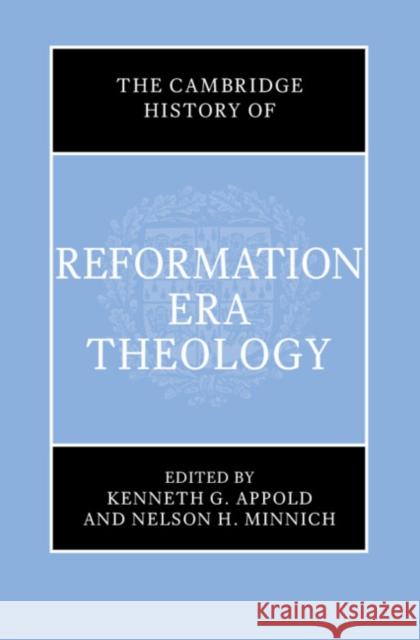 THE CAMBRIDGE HISTORY OF

REFORMATION ERA THEOLOGY

EDITED BY
KENNETH G. APPOLD
AND NELSON H. MINNICH